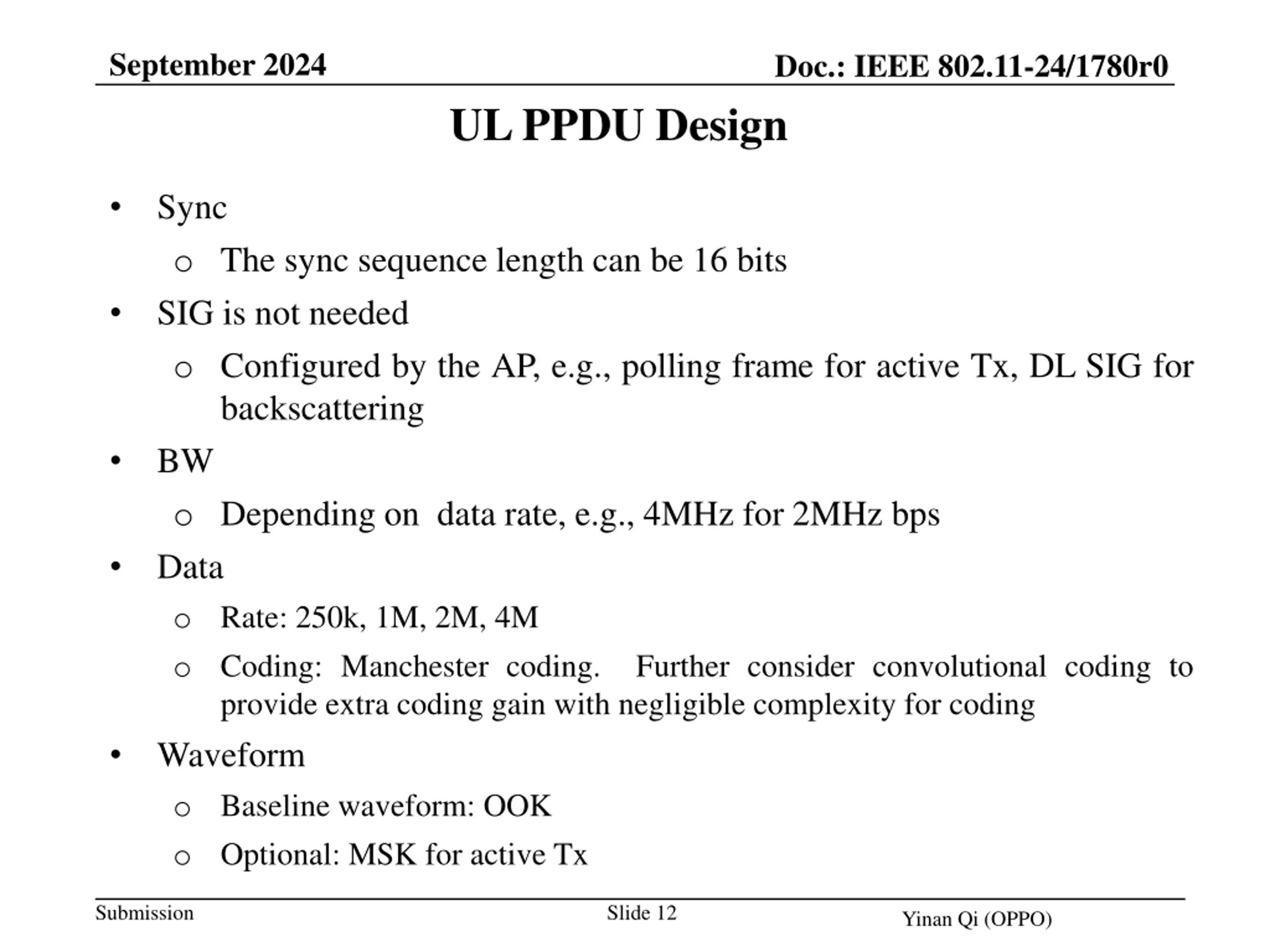 September 2024

Doc.: IEEE 802.11-24/1780r0

UL PPDU Design

• Sync
  o The sync sequence length can be 16 bits
• SIG is not needed
  o Configured by the AP, e.g., polling frame for active Tx, DL SIG for backscattering
• BW
  o Depending on  data rate, e.g., 4MHz for 2MHz bps
• Data
  o Rate: 250k, 1M, 2M, 4M
  o Coding: Manchester coding.  Further consider convolutional coding to provide extra coding gain with negligible complexity for coding
• Waveform
  o Baseline waveform: OOK
  o Optional: MSK for active Tx

Submission

Slide 12

Yinan Qi (OPPO)